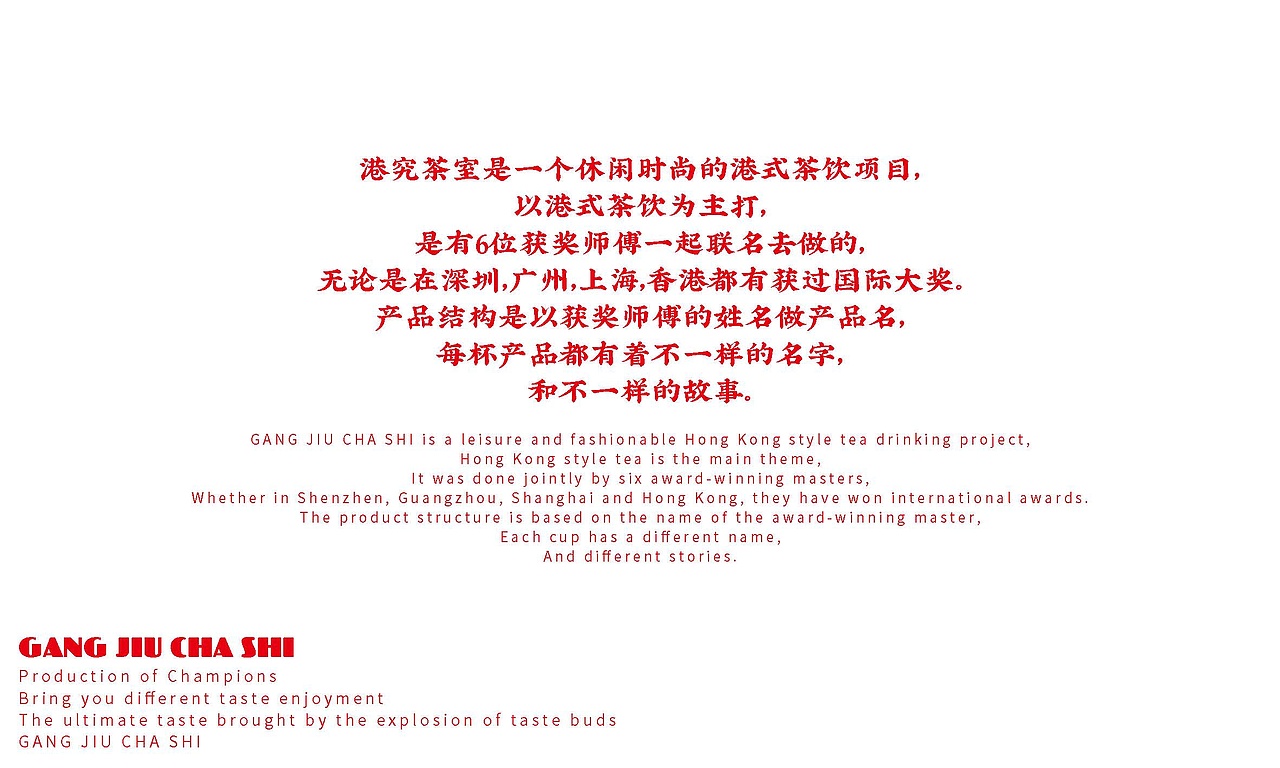 港究茶室是一个休闲时尚的港式茶饮项目,
以港式茶饮为主打,
是有6位获奖师傅一起联名去做的,
无论是在深圳,广州,上海,香港都有获过国际大奖。
产品结构是以获奖师傅的姓名做产品名,
每杯产品都有着不一样的名字,
和不一样的故事。

GANG JIU CHA SHI is a leisure and fashionable Hong Kong style tea drinking project,
Hong Kong style tea is the main theme,
It was done jointly by six award-winning masters,
Whether in Shenzhen, Guangzhou, Shanghai and Hong Kong, they have won international awards.
The product structure is based on the name of the award-winning master,
Each cup has a different name,
And different stories.

GANG JIU CHA SHI
Production of Champions
Bring you different taste enjoyment
The ultimate taste brought by the explosion of taste buds
GANG JIU CHA SHI